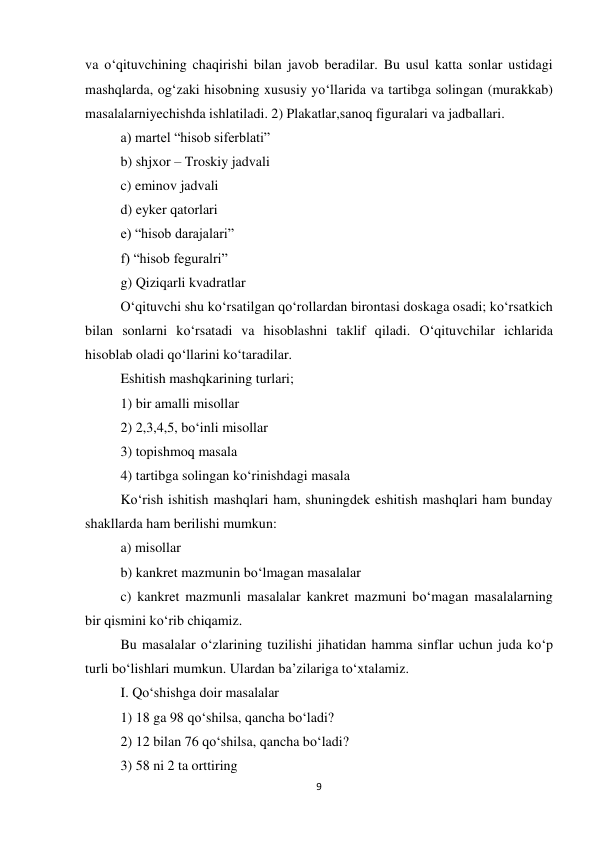 va o‘qituvchining chaqirishi bilan javob beradilar. Bu usul katta sonlar ustidagi mashqlarda, og‘zaki hisobning xususiy yo‘llarida va tartibga solingan (murakkab) masalalarniyechishda ishlatiladi. 2) Plakatlar,sanoq figuralari va jadballari.

a) martel “hisob siferblati”

b) shjxor – Troskiy jadvali

c) eminov jadvali

d) eyker qatorlari

e) “hisob darajalari”

f) “hisob feguralri”

g) Qiziqarli kvadratlar

O‘qituvchi shu ko‘rsatilgan qo‘rollardan birontasi doskaga osadi; ko‘rsatkich bilan sonlarni ko‘rsatadi va hisoblashni taklif qiladi. O‘qituvchilar ichlarida hisoblab oladi qo‘llarini ko‘taradilar.

Eshitish mashqkarining turlari;

1) bir amalli misollar

2) 2,3,4,5, bo‘inli misollar

3) topishmoq masala

4) tartibga solingan ko‘rinishdagi masala

Ko‘rish ishitish mashqlari ham, shuningdek eshitish mashqlari ham bunday shakllarda ham berilishi mumkun:

a) misollar

b) kankret mazmunin bo‘lmagan masalalar

c) kankret mazmunli masalalar kankret mazmuni bo‘magan masalalarning bir qismini ko‘rib chiqamiz.

Bu masalalar o‘zlarining tuzilishi jihatidan hamma sinflar uchun juda ko‘p turli bo‘lishlari mumkun. Ulardan ba’zilariga to‘xtalamiz.

I. Qo‘shishga doir masalalar

1) 18 ga 98 qo‘shilsa, qancha bo‘ladi?

2) 12 bilan 76 qo‘shilsa, qancha bo‘ladi?

3) 58 ni 2 ta orttiring

9